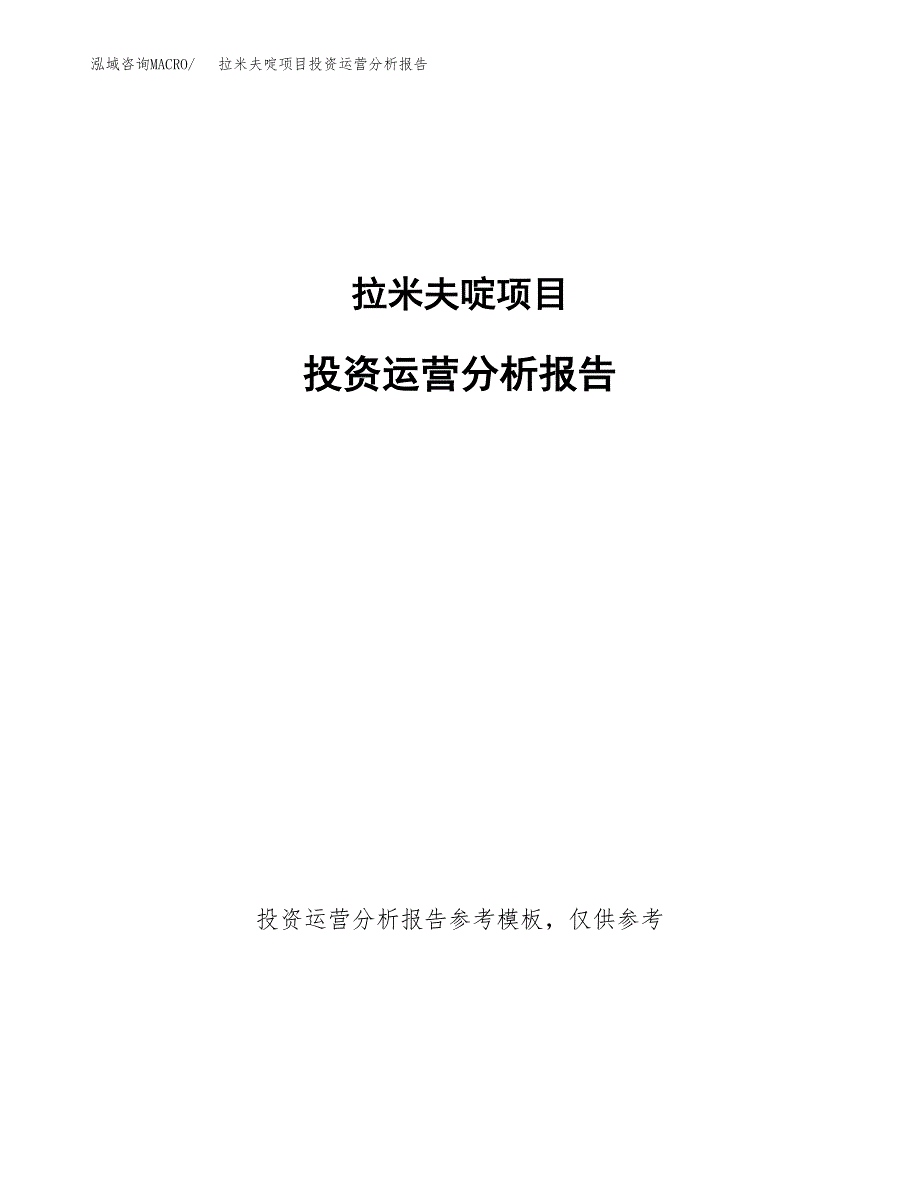 泓域咨询MACRO/ 拉米夫啶项目投资运营分析报告

拉米夫啶项目

投资运营分析报告

投资运营分析报告参考模板，仅供参考